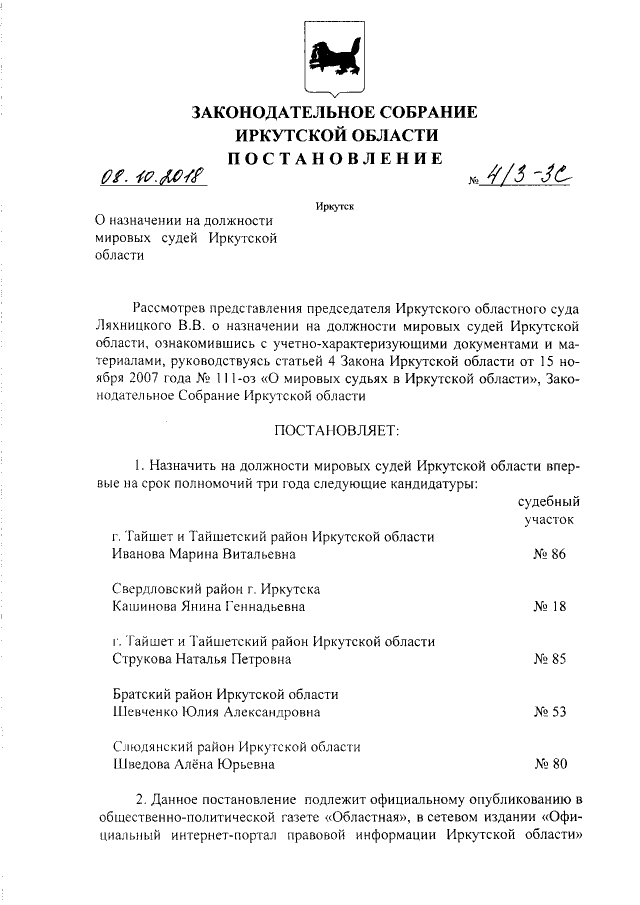 ЗАКОНОДАТЕЛЬНОЕ СОБРАНИЕ
ИРКУТСКОЙ ОБЛАСТИ
ПОСТАНОВЛЕНИЕ

08.10.2018 № 4/3-ЗС

Иркутск

О назначении на должности мировых судей Иркутской области

Рассмотрев представления председателя Иркутского областного суда Ляхницкого В.В. о назначении на должности мировых судей Иркутской области, ознакомившись с учетно-характеризующими документами и материалами, руководствуясь статьей 4 Закона Иркутской области от 15 ноября 2007 года № 111-оз «О мировых судьях в Иркутской области», Законодательное Собрание Иркутской области

ПОСТАНОВЛЯЕТ:

1. Назначить на должности мировых судей Иркутской области впервые на срок полномочий три года следующие кандидатуры:

судебный участок

г. Тайшет и Тайшетский район Иркутской области
Иванова Марина Витальевна № 86

Свердловский район г. Иркутска
Кашинова Янина Геннадьевна № 18

г. Тайшет и Тайшетский район Иркутской области
Струкова Наталья Петровна № 85

Братский район Иркутской области
Шевченко Юлия Александровна № 53

Слюдянский район Иркутской области
Шведова Алёна Юрьевна № 80

2. Данное постановление подлежит официальному опубликованию в общественно-политической газете «Областная», в сетевом издании «Официальный интернет-портал правовой информации Иркутской области»